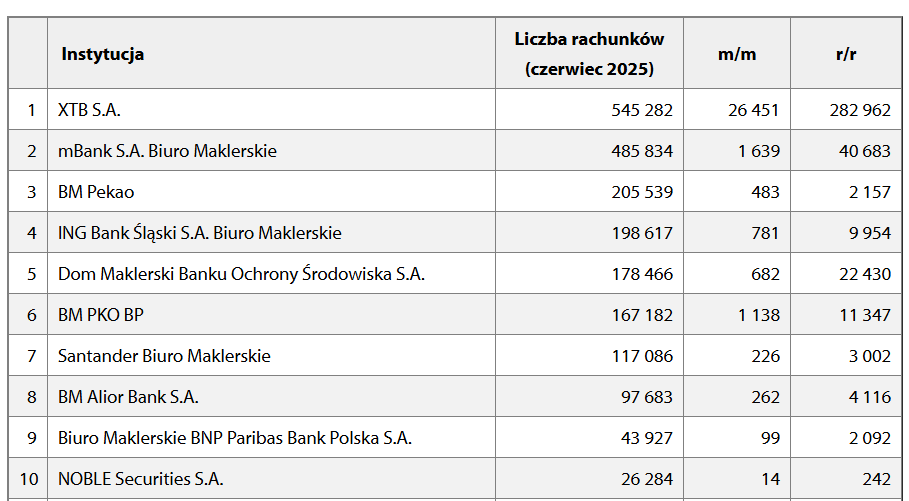 | | Instytucja | Liczba rachunków (czerwiec 2025) | m/m | r/r |
|---|---|---|---|---|
| 1 | XTB S.A. | 545 282 | 26 451 | 282 962 |
| 2 | mBank S.A. Biuro Maklerskie | 485 834 | 1 639 | 40 683 |
| 3 | BM Pekao | 205 539 | 483 | 2 157 |
| 4 | ING Bank Śląski S.A. Biuro Maklerskie | 198 617 | 781 | 9 954 |
| 5 | Dom Maklerski Banku Ochrony Środowiska S.A. | 178 466 | 682 | 22 430 |
| 6 | BM PKO BP | 167 182 | 1 138 | 11 347 |
| 7 | Santander Biuro Maklerskie | 117 086 | 226 | 3 002 |
| 8 | BM Alior Bank S.A. | 97 683 | 262 | 4 116 |
| 9 | Biuro Maklerskie BNP Paribas Bank Polska S.A. | 43 927 | 99 | 2 092 |
| 10 | NOBLE Securities S.A. | 26 284 | 14 | 242 |